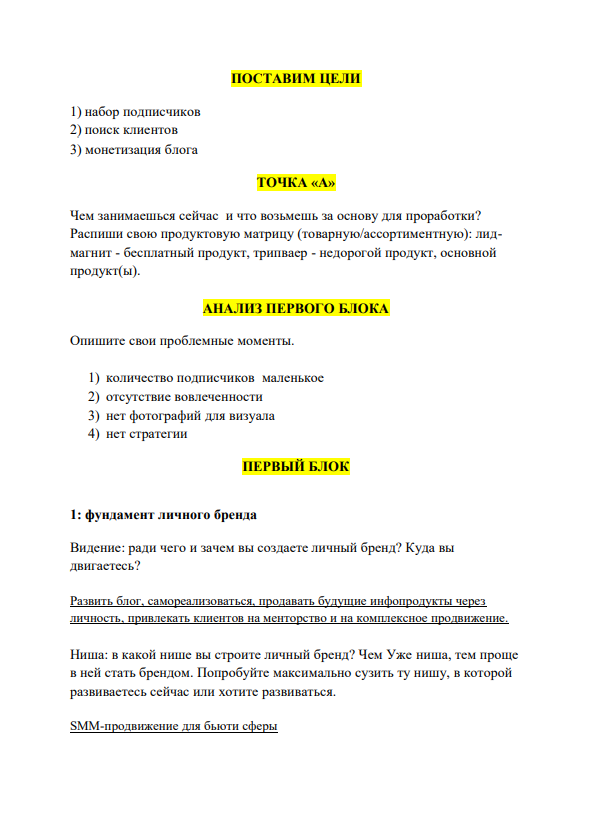 ПОСТАВИМ ЦЕЛИ

1) набор подписчиков
2) поиск клиентов
3) монетизация блога

ТОЧКА «А»

Чем занимаешься сейчас и что возьмешь за основу для проработки? Распиши свою продуктовую матрицу (товарную/ассортиментную): лид-магнит - бесплатный продукт, трипваер - недорогой продукт, основной продукт(ы).

АНАЛИЗ ПЕРВОГО БЛОКА

Опишите свои проблемные моменты.

1) количество подписчиков маленькое
2) отсутствие вовлеченности
3) нет фотографий для визуала
4) нет стратегии

ПЕРВЫЙ БЛОК

1: фундамент личного бренда

Видение: ради чего и зачем вы создаете личный бренд? Куда вы двигаетесь?

Развить блог, самореализоваться, продавать будущие инфопродукты через личность, привлекать клиентов на менторство и на комплексное продвижение.

Ниша: в какой нише вы строите личный бренд? Чем Уже ниша, тем проще в ней стать брендом. Попробуйте максимально сузить ту нишу, в которой развиваетесь сейчас или хотите развиваться.

SMM-продвижение для бьюти сферы